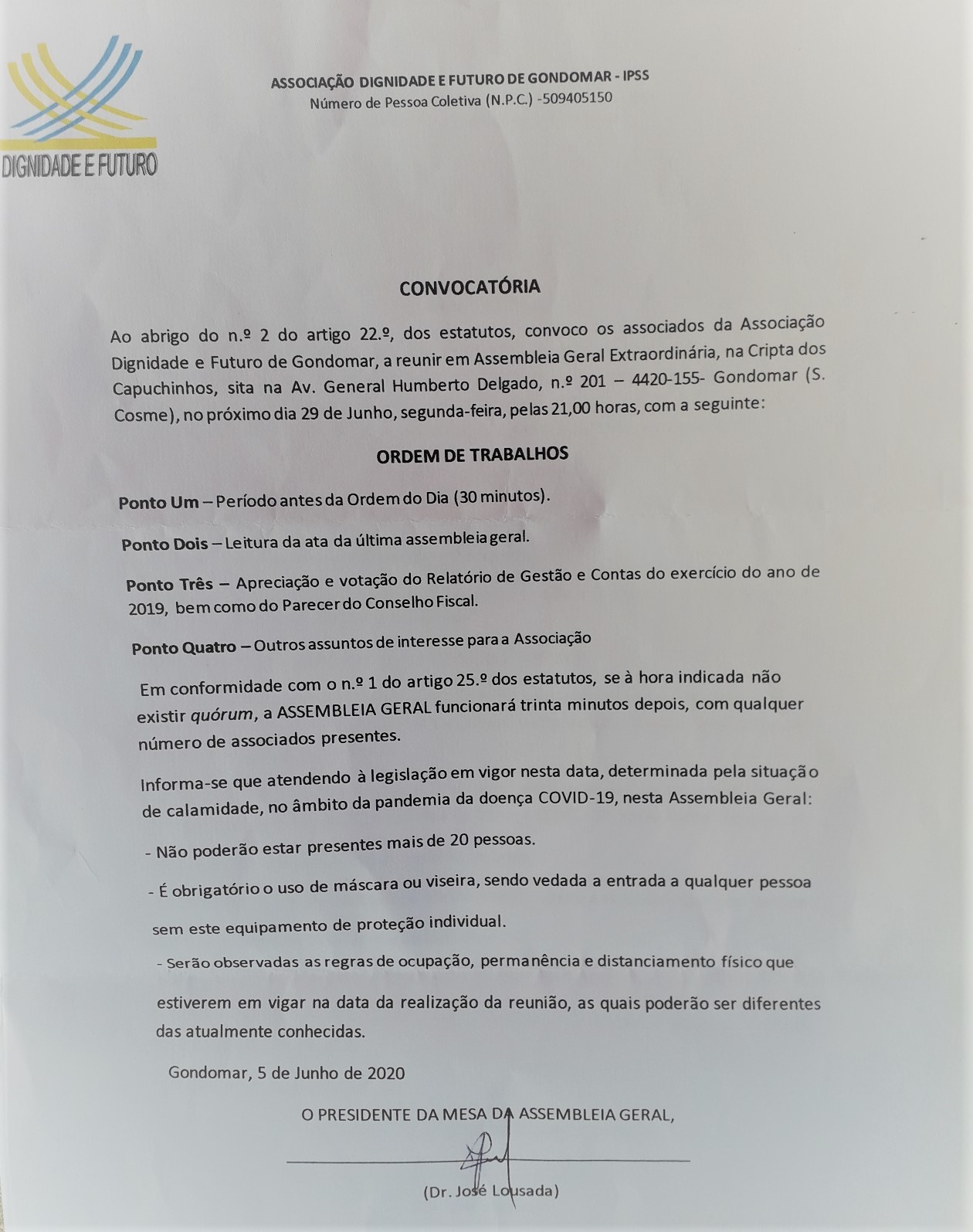 DIGNIDADE E FUTURO

ASSOCIAÇÃO DIGNIDADE E FUTURO DE GONDOMAR - IPSS
Número de Pessoa Coletiva (N.P.C.) -509405150

CONVOCATÓRIA

Ao abrigo do n.º 2 do artigo 22.º, dos estatutos, convoco os associados da Associação Dignidade e Futuro de Gondomar, a reunir em Assembleia Geral Extraordinária, na Cripta dos Capuchinhos, sita na Av. General Humberto Delgado, n.º 201 – 4420-155- Gondomar (S. Cosme), no próximo dia 29 de Junho, segunda-feira, pelas 21,00 horas, com a seguinte:

ORDEM DE TRABALHOS

Ponto Um – Período antes da Ordem do Dia (30 minutos).

Ponto Dois – Leitura da ata da última assembleia geral.

Ponto Três – Apreciação e votação do Relatório de Gestão e Contas do exercício do ano de 2019, bem como do Parecer do Conselho Fiscal.

Ponto Quatro – Outros assuntos de interesse para a Associação

Em conformidade com o n.º 1 do artigo 25.º dos estatutos, se à hora indicada não existir quórum, a ASSEMBLEIA GERAL funcionará trinta minutos depois, com qualquer número de associados presentes.

Informa-se que atendendo à legislação em vigor nesta data, determinada pela situação de calamidade, no âmbito da pandemia da doença COVID-19, nesta Assembleia Geral:

- Não poderão estar presentes mais de 20 pessoas.

- É obrigatório o uso de máscara ou viseira, sendo vedada a entrada a qualquer pessoa sem este equipamento de proteção individual.

- Serão observadas as regras de ocupação, permanência e distanciamento físico que estiverem em vigar na data da realização da reunião, as quais poderão ser diferentes das atualmente conhecidas.

Gondomar, 5 de Junho de 2020

O PRESIDENTE DA MESA DA ASSEMBLEIA GERAL,

(Dr. José Lousada)